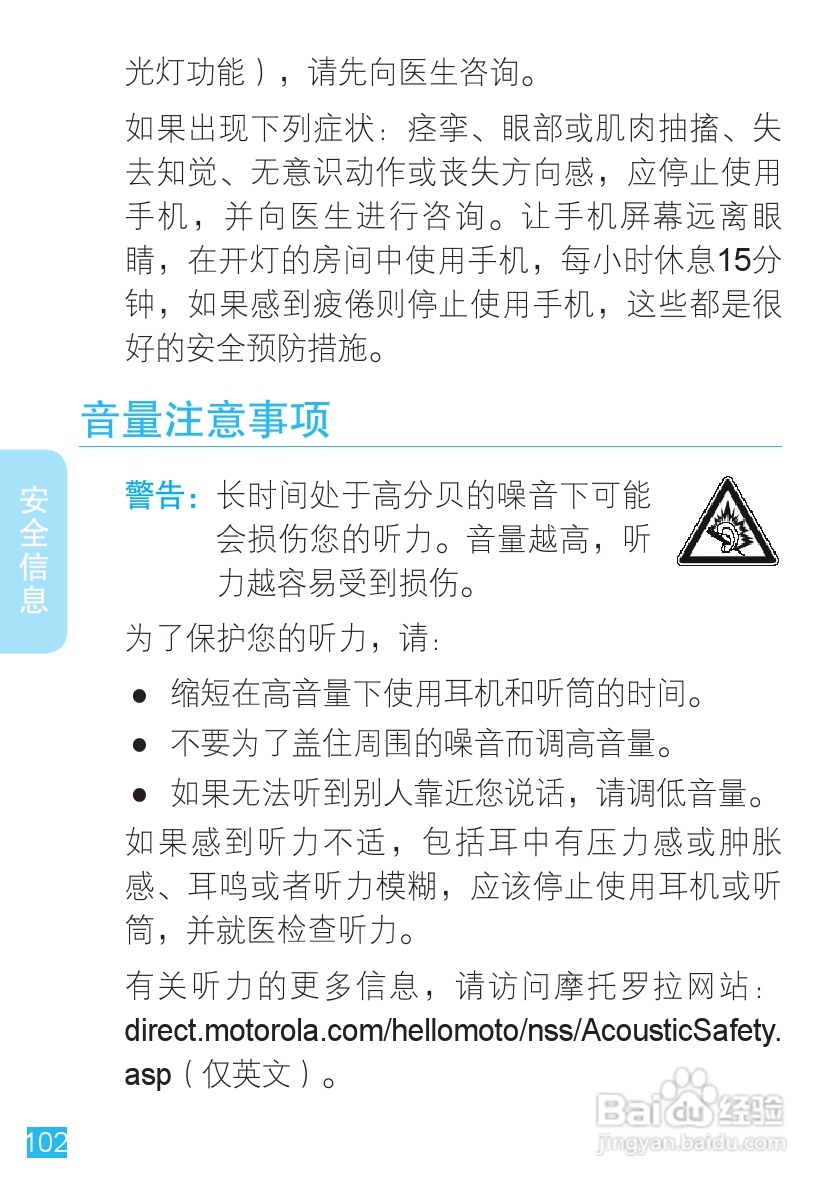 光灯功能），请先向医生咨询。

如果出现下列症状：痉挛、眼部或肌肉抽搐、失去知觉、无意识动作或丧失方向感，应停止使用手机，并向医生进行咨询。让手机屏幕远离眼睛，在开灯的房间中使用手机，每小时休息15分钟，如果感到疲倦则停止使用手机，这些都是很好的安全预防措施。

音量注意事项

安全信息

警告：长时间处于高分贝的噪音下可能会损伤您的听力。音量越高，听力越容易受到损伤。

为了保护您的听力，请：

• 缩短在高音量下使用耳机和听筒的时间。
• 不要为了盖住周围的噪音而调高音量。
• 如果无法听到别人靠近您说话，请调低音量。

如果感到听力不适，包括耳中有压力感或肿胀感、耳鸣或者听力模糊，应该停止使用耳机或听筒，并就医检查听力。

有关听力的更多信息，请访问摩托罗拉网站：direct.motorola.com/hellomoto/nss/AcousticSafety.asp（仅英文）。

102

Baidu经验
jingyan.baidu.com